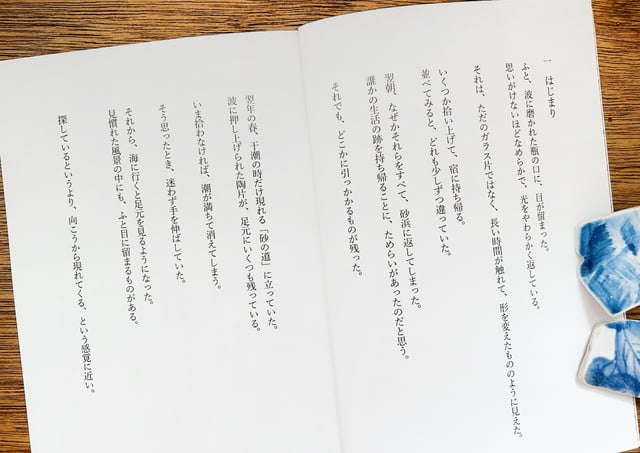 一 はじまり

ふと、波に磨かれた瓶の口に、目が留まった。
思いがけないほどなめらかで、光をやわらかく返している。
それは、ただのガラス片ではなく、長い時間が触れて、形を変えたもののように見えた。

いくつか拾い上げて、宿に持ち帰る。
並べてみると、どれも少しずつ違っていた。

翌朝、なぜかそれらをすべて、砂浜に返してしまった。
誰かの生活の跡を持ち帰ることに、ためらいがあったのだと思う。

それでも、どこかに引っかかるものが残った。

翌年の春、干潮の時だけ現れる「砂の道」に立っていた。
波に押し上げられた陶片が、足元にいくつも残っている。

いま拾わなければ、潮が満ちて消えてしまう。

そう思ったとき、迷わず手を伸ばしていた。

それから、海に行くと足元を見るようになった。
見慣れた風景の中にも、ふと目に留まるものがある。

探しているというより、向こうから現れてくる、という感覚に近い。